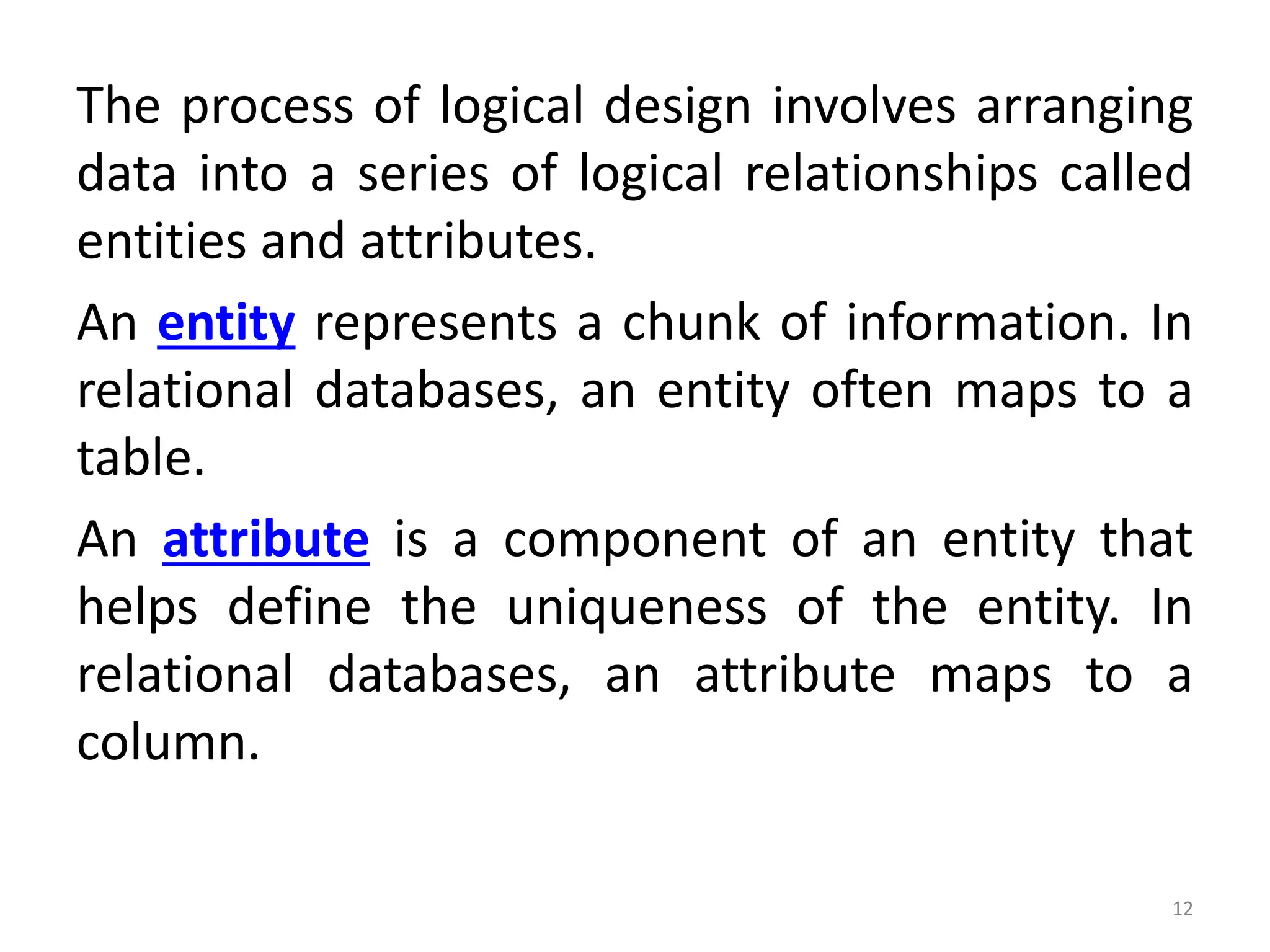 The process of logical design involves arranging data into a series of logical relationships called entities and attributes.

An entity represents a chunk of information. In relational databases, an entity often maps to a table.

An attribute is a component of an entity that helps define the uniqueness of the entity. In relational databases, an attribute maps to a column.

12